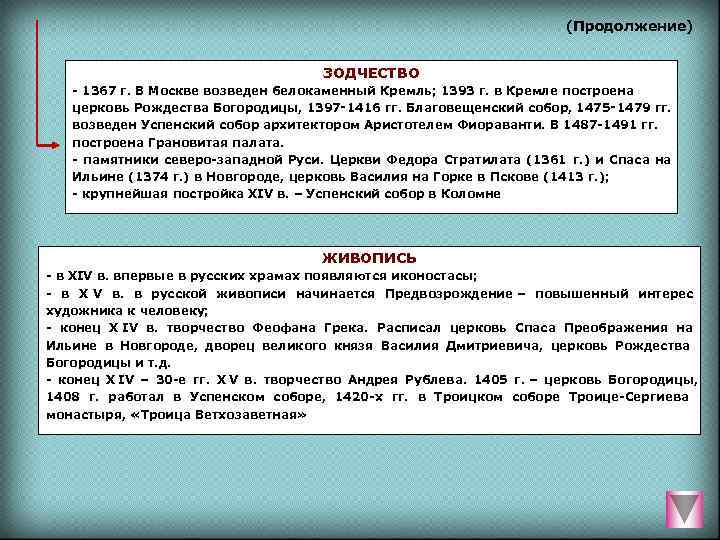 (Продолжение)

ЗОДЧЕСТВО
- 1367 г. В Москве возведен белокаменный Кремль; 1393 г. в Кремле построена церковь Рождества Богородицы, 1397-1416 гг. Благовещенский собор, 1475-1479 гг. возведен Успенский собор архитектором Аристотелем Фиораванти. В 1487-1491 гг. построена Грановитая палата.
- памятники северо-западной Руси. Церкви Федора Стратилата (1361 г.) и Спаса на Ильине (1374 г.) в Новгороде, церковь Василия на Горке в Пскове (1413 г.);
- крупнейшая постройка XIV в. – Успенский собор в Коломне

ЖИВОПИСЬ
- в XIV в. впервые в русских храмах появляются иконостасы;
- в XV в. в русской живописи начинается Предвозрождение – повышенный интерес художника к человеку;
- конец XIV в. творчество Феофана Грека. Расписал церковь Спаса Преображения на Ильине в Новгороде, дворец великого князя Василия Дмитриевича, церковь Рождества Богородицы и т.д.
- конец XIV – 30-е гг. XV в. творчество Андрея Рублева. 1405 г. – церковь Богородицы, 1408 г. работал в Успенском соборе, 1420-х гг. в Троицком соборе Троице-Сергиева монастыря, «Троица Ветхозаветная»